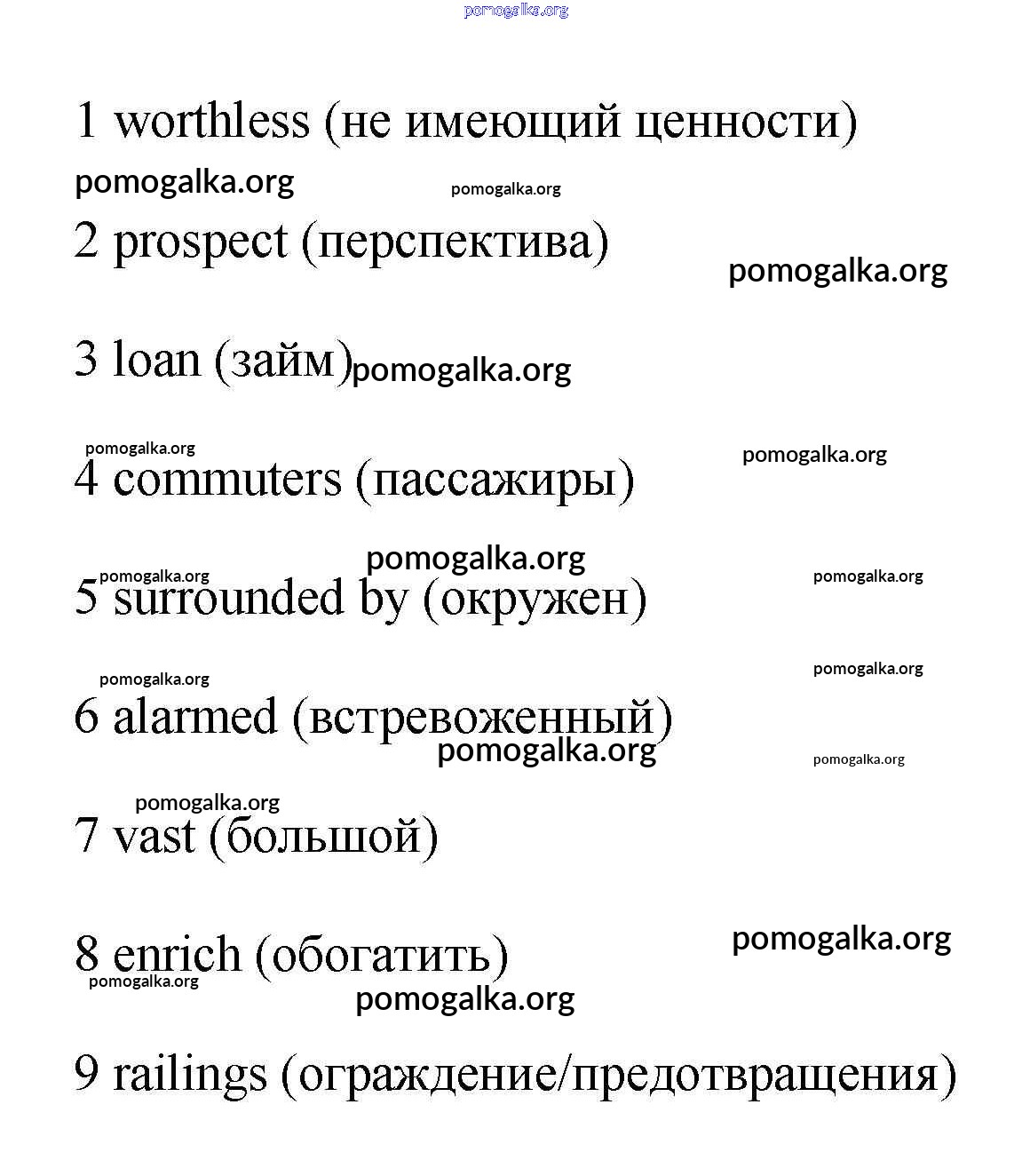 pomogalka.org

1 worthless (не имеющий ценности)

pomogalka.org pomogalka.org

2 prospect (перспектива)

pomogalka.org

3 loan (займ) pomogalka.org

pomogalka.org pomogalka.org

4 commuters (пассажиры)

pomogalka.org

pomogalka.org pomogalka.org

5 surrounded by (окружен)

pomogalka.org pomogalka.org

6 alarmed (встревоженный)

pomogalka.org pomogalka.org

pomogalka.org

7 vast (большой)

pomogalka.org

8 enrich (обогатить)

pomogalka.org

pomogalka.org

9 railings (ограждение/предотвращения)